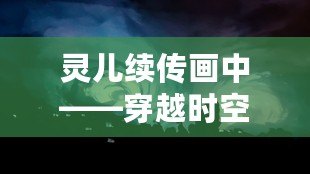 灵儿续传画中
——穿越时空